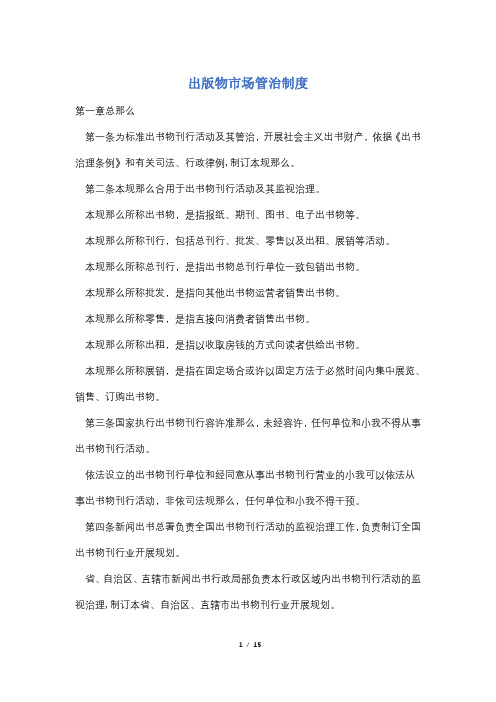 出版物市场管治制度

第一章总那么

第一条为标准出书物刊行活动及其管治，开展社会主义出书财产，依据《出书治理条例》和有关司法、行政律例，制订本规那么。

第二条本规那么合用于出书物刊行活动及其监视治理。

本规那么所称出书物，是指报纸、期刊、图书、电子出书物等。

本规那么所称刊行，包括总刊行、批发、零售以及出租、展销等活动。

本规那么所称总刊行，是指出书物总刊行单位一致包销出书物。

本规那么所称批发，是指向其他出书物运营者销售出书物。

本规那么所称零售，是指直接向消费者销售出书物。

本规那么所称出租，是指以收取房钱的方式向读者供给出书物。

本规那么所称展销，是指在固定场合或许以固定方法于必然时间内集中展览、销售、订购出书物。

第三条国家执行出书物刊行容许准那么，未经容许，任何单位和小我不得从事出书物刊行活动。

依法设立的出书物刊行单位和经同意从事出书物刊行营业的小我可以依法从事出书物刊行活动，非依司法规那么，任何单位和小我不得干预。

第四条新闻出书总署负责全国出书物刊行活动的监视治理工作，负责制订全国出书物刊行业开展规划。

省、自治区、直辖市新闻出书行政局部负责本行政区域内出书物刊行活动的监视治理，制订本省、自治区、直辖市出书物刊行业开展规划。

1 / 15